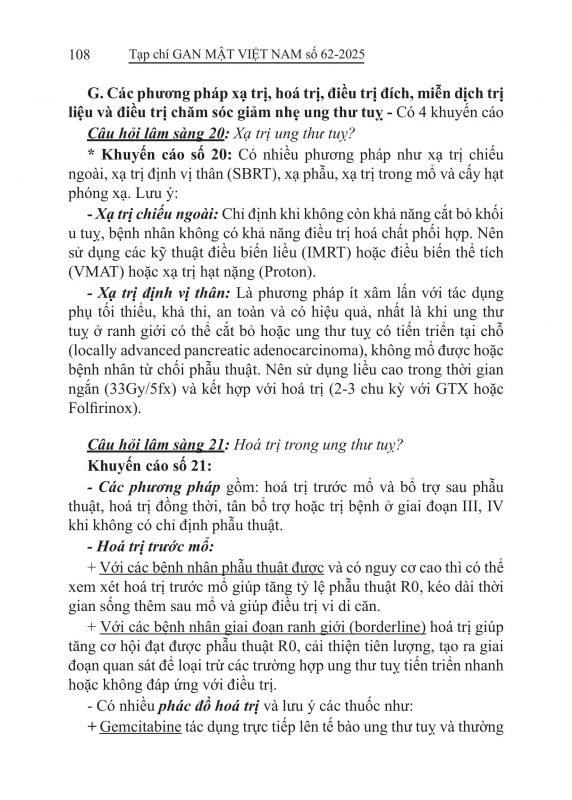 108 Tạp chí GAN MẬT VIỆT NAM số 62-2025

G. Các phương pháp xạ trị, hoá trị, điều trị đích, miễn dịch trị liệu và điều trị chăm sóc giảm nhẹ ung thư tuỵ - Có 4 khuyến cáo

Câu hỏi lâm sàng 20: Xạ trị ung thư tuỵ?

* Khuyến cáo số 20: Có nhiều phương pháp như xạ trị chiếu ngoài, xạ trị định vị thân (SBRT), xạ phẫu, xạ trị trong mổ và cấy hạt phóng xạ. Lưu ý:

- Xạ trị chiếu ngoài: Chỉ định khi không còn khả năng cắt bỏ khối u tuỵ, bệnh nhân không có khả năng điều trị hoá chất phối hợp. Nên sử dụng các kỹ thuật điều biến liều (IMRT) hoặc điều biến thể tích (VMAT) hoặc xạ trị hạt nặng (Proton).

- Xạ trị định vị thân: Là phương pháp ít xâm lấn với tác dụng phụ tối thiểu, khả thi, an toàn và có hiệu quả, nhất là khi ung thư tuỵ ở ranh giới có thể cắt bỏ hoặc ung thư tuỵ có tiến triển tại chỗ (locally advanced pancreatic adenocarcinoma), không mổ được hoặc bệnh nhân từ chối phẫu thuật. Nên sử dụng liều cao trong thời gian ngắn (33Gy/5fx) và kết hợp với hoá trị (2-3 chu kỳ với GTX hoặc Folfirinox).

Câu hỏi lâm sàng 21: Hoá trị trong ung thư tuỵ?

Khuyến cáo số 21:

- Các phương pháp gồm: hoá trị trước mổ và bổ trợ sau phẫu thuật, hoá trị đồng thời, tân bổ trợ hoặc trị bệnh ở giai đoạn III, IV khi không có chỉ định phẫu thuật.

- Hoá trị trước mổ:

+ Với các bệnh nhân phẫu thuật được và có nguy cơ cao thì có thể xem xét hoá trị trước mổ giúp tăng tỷ lệ phẫu thuật R0, kéo dài thời gian sống thêm sau mổ và giúp điều trị vi di căn.

+ Với các bệnh nhân giai đoạn ranh giới (borderline) hoá trị giúp tăng cơ hội đạt được phẫu thuật R0, cải thiện tiên lượng, tạo ra giai đoạn quan sát để loại trừ các trường hợp ung thư tuỵ tiến triển nhanh hoặc không đáp ứng với điều trị.

- Có nhiều phác đồ hoá trị và lưu ý các thuốc như:

+ Gemcitabine tác dụng trực tiếp lên tế bào ung thư tuỵ và thường